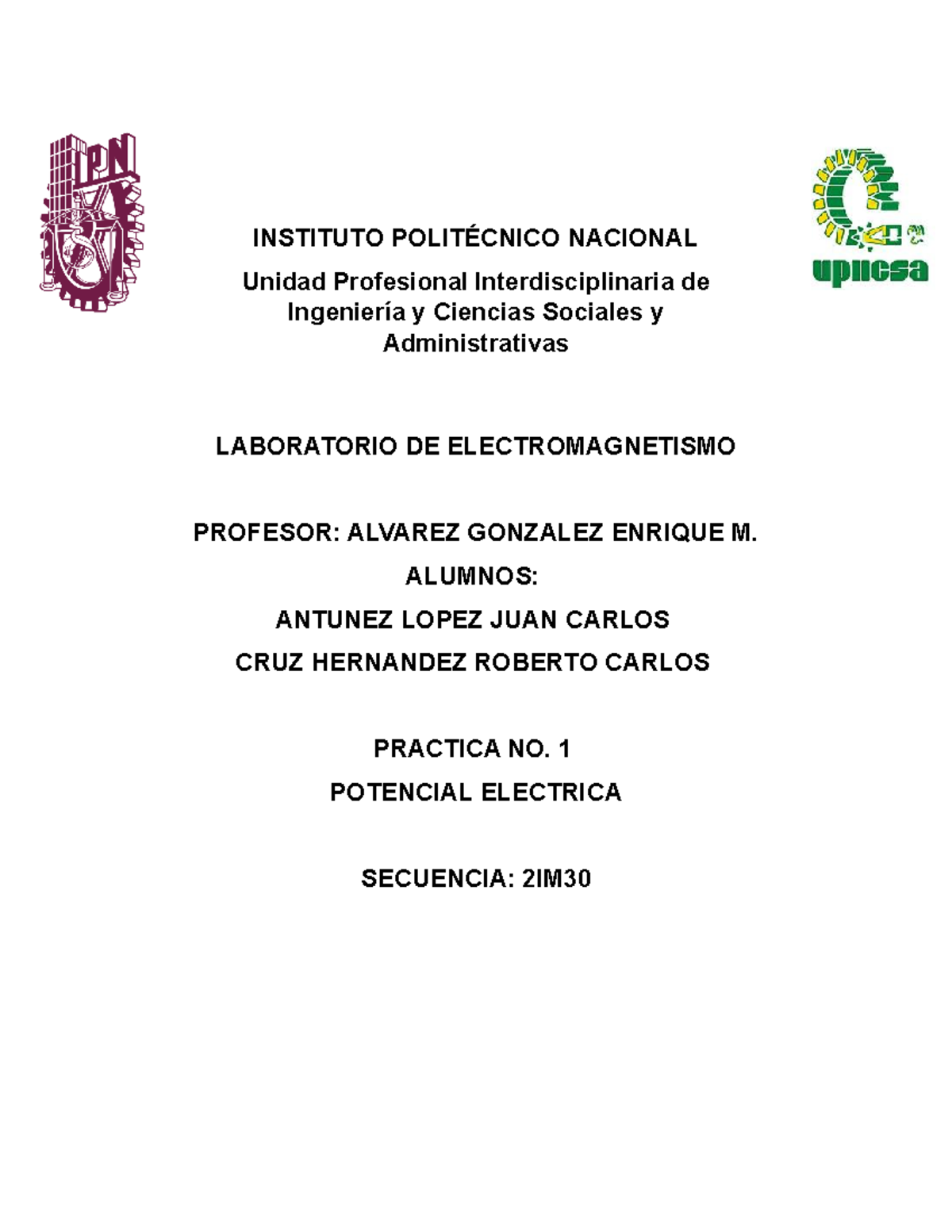 IPN

upiicsa

INSTITUTO POLITÉCNICO NACIONAL

Unidad Profesional Interdisciplinaria de Ingeniería y Ciencias Sociales y Administrativas

LABORATORIO DE ELECTROMAGNETISMO

PROFESOR: ALVAREZ GONZALEZ ENRIQUE M.

ALUMNOS:

ANTUNEZ LOPEZ JUAN CARLOS

CRUZ HERNANDEZ ROBERTO CARLOS

PRACTICA NO. 1

POTENCIAL ELECTRICA

SECUENCIA: 2IM30